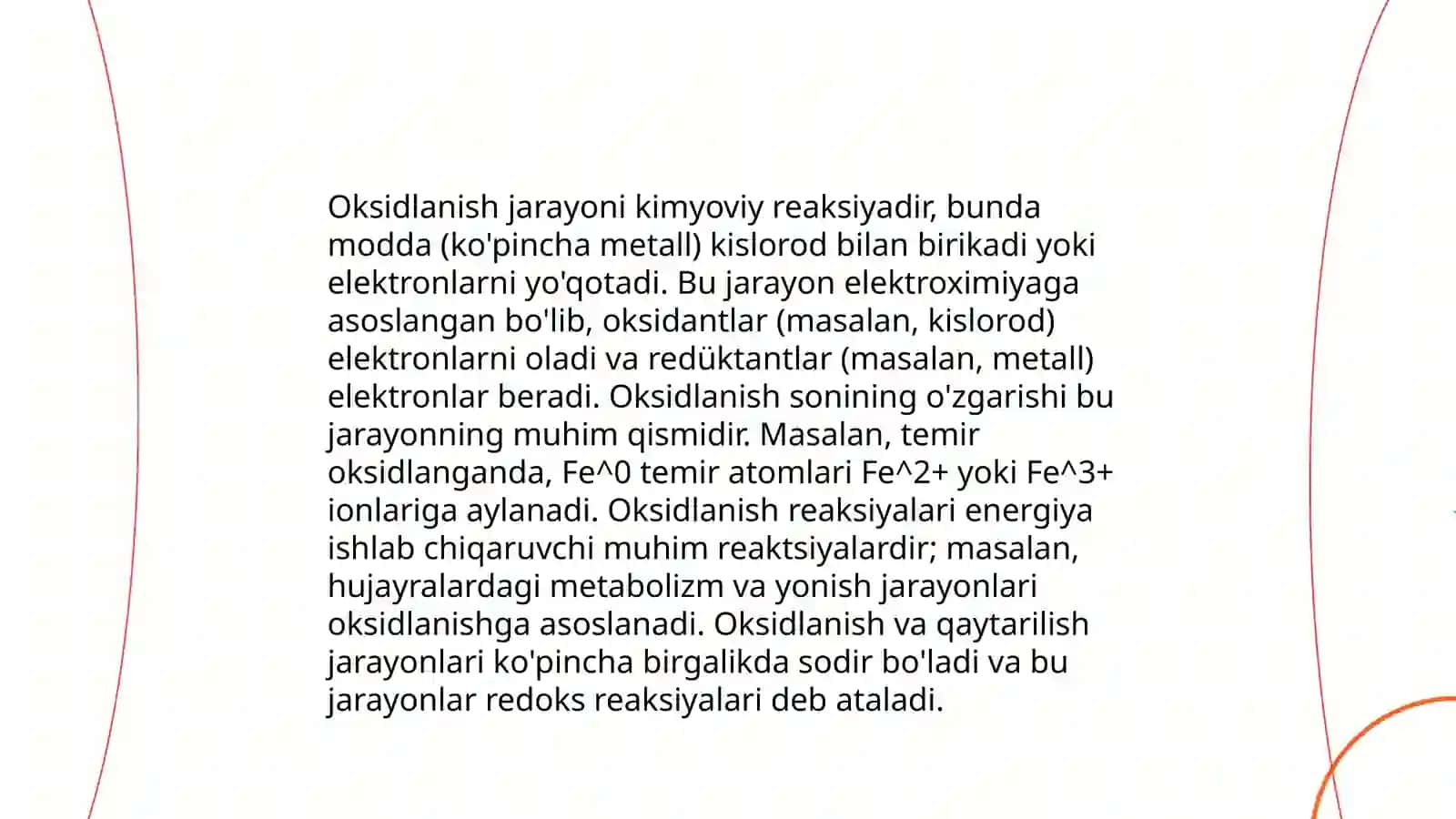 Oksidlanish jarayoni kimyoviy reaksiyadir, bunda modda (ko'pincha metall) kislorod bilan birikadi yoki elektronlarni yo'qotadi. Bu jarayon elektroximiyaga asoslangan bo'lib, oksidantlar (masalan, kislorod) elektronlarni oladi va redüktantlar (masalan, metall) elektronlar beradi. Oksidlanish sonining o'zgarishi bu jarayonning muhim qismidir. Masalan, temir oksidlanganda, Fe^0 temir atomlari Fe^2+ yoki Fe^3+ ionlariga aylanadi. Oksidlanish reaksiyalari energiya ishlab chiqaruvchi muhim reaktsiyalardir; masalan, hujayralardagi metabolizm va yonish jarayonlari oksidlanishga asoslanadi. Oksidlanish va qaytarilish jarayonlari ko'pincha birgalikda sodir bo'ladi va bu jarayonlar redoks reaksiyalari deb ataladi.